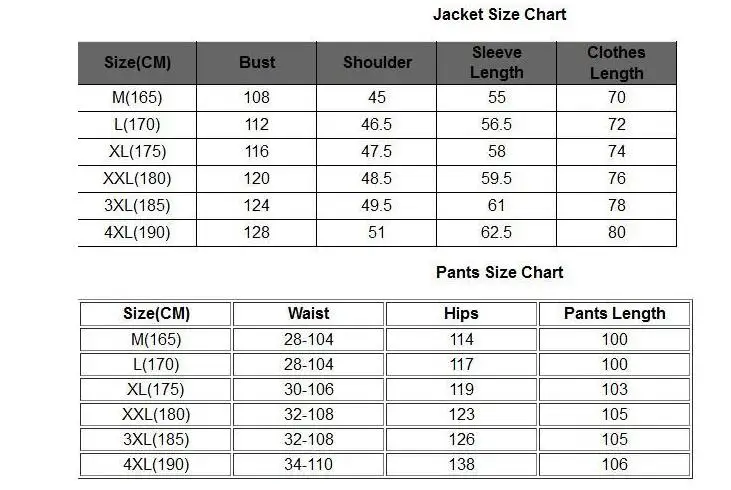 Jacket Size Chart

| Size(CM) | Bust | Shoulder | Sleeve Length | Clothes Length |
|---|---|---|---|---|
| M(165) | 108 | 45 | 55 | 70 |
| L(170) | 112 | 46.5 | 56.5 | 72 |
| XL(175) | 116 | 47.5 | 58 | 74 |
| XXL(180) | 120 | 48.5 | 59.5 | 76 |
| 3XL(185) | 124 | 49.5 | 61 | 78 |
| 4XL(190) | 128 | 51 | 62.5 | 80 |

Pants Size Chart

| Size(CM) | Waist | Hips | Pants Length |
|---|---|---|---|
| M(165) | 28-104 | 114 | 100 |
| L(170) | 28-104 | 117 | 100 |
| XL(175) | 30-106 | 119 | 103 |
| XXL(180) | 32-108 | 123 | 105 |
| 3XL(185) | 32-108 | 126 | 105 |
| 4XL(190) | 34-110 | 138 | 106 |